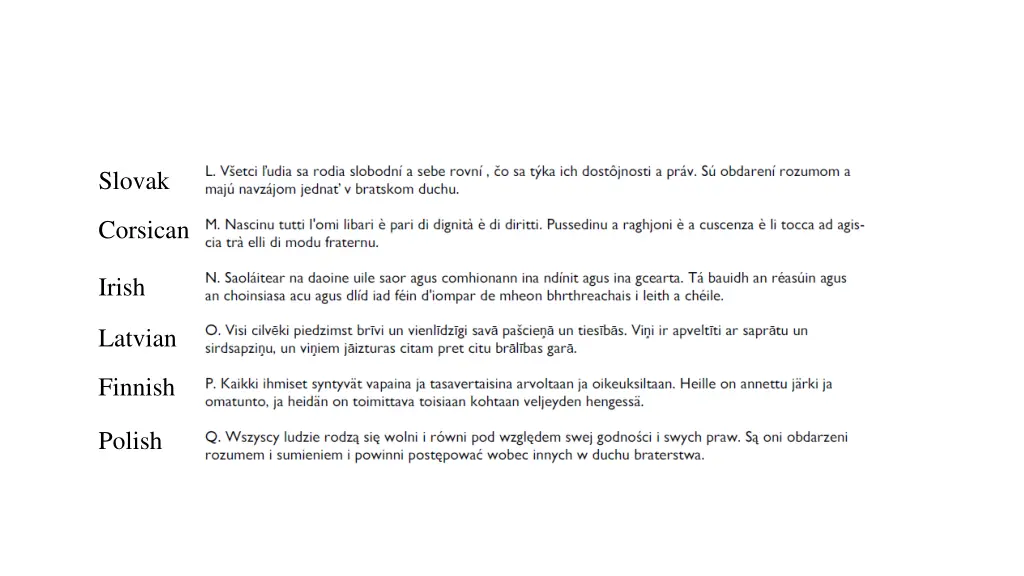 Slovak
L. Všetci ľudia sa rodia slobodní a sebe rovní , čo sa týka ich dostôjnosti a práv. Sú obdarení rozumom a majú navzájom jednať v bratskom duchu.

Corsican
M. Nascinu tutti l'omi libari è pari di dignità è di diritti. Pussedinu a raghjoni è a cuscenza è li tocca ad agiscia trà elli di modu fraternu.

Irish
N. Saoláitear na daoine uile saor agus comhionann ina ndínit agus ina gcearta. Tá bauidh an réasúin agus an choinsiasa acu agus dlíd iad féin d'iompar de mheon bhrthreachais i leith a chéile.

Latvian
O. Visi cilvēki piedzimst brīvi un vienlīdzīgi savā pašcieņā un tiesībās. Viņi ir apveltīti ar saprātu un sirdsapziņu, un viņiem jāizturas citam pret citu brālības garā.

Finnish
P. Kaikki ihmiset syntyvät vapaina ja tasavertaisina arvoltaan ja oikeuksiltaan. Heille on annettu järki ja omatunto, ja heidän on toimittava toisiaan kohtaan veljeyden hengessä.

Polish
Q. Wszyscy ludzie rodzą się wolni i równi pod względem swej godności i swych praw. Są oni obdarzeni rozumem i sumieniem i powinni postępować wobec innych w duchu braterstwa.